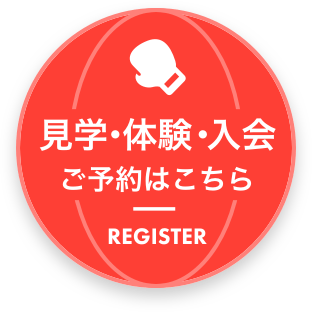 見学・体験・入会
ご予約はこちら

REGISTER